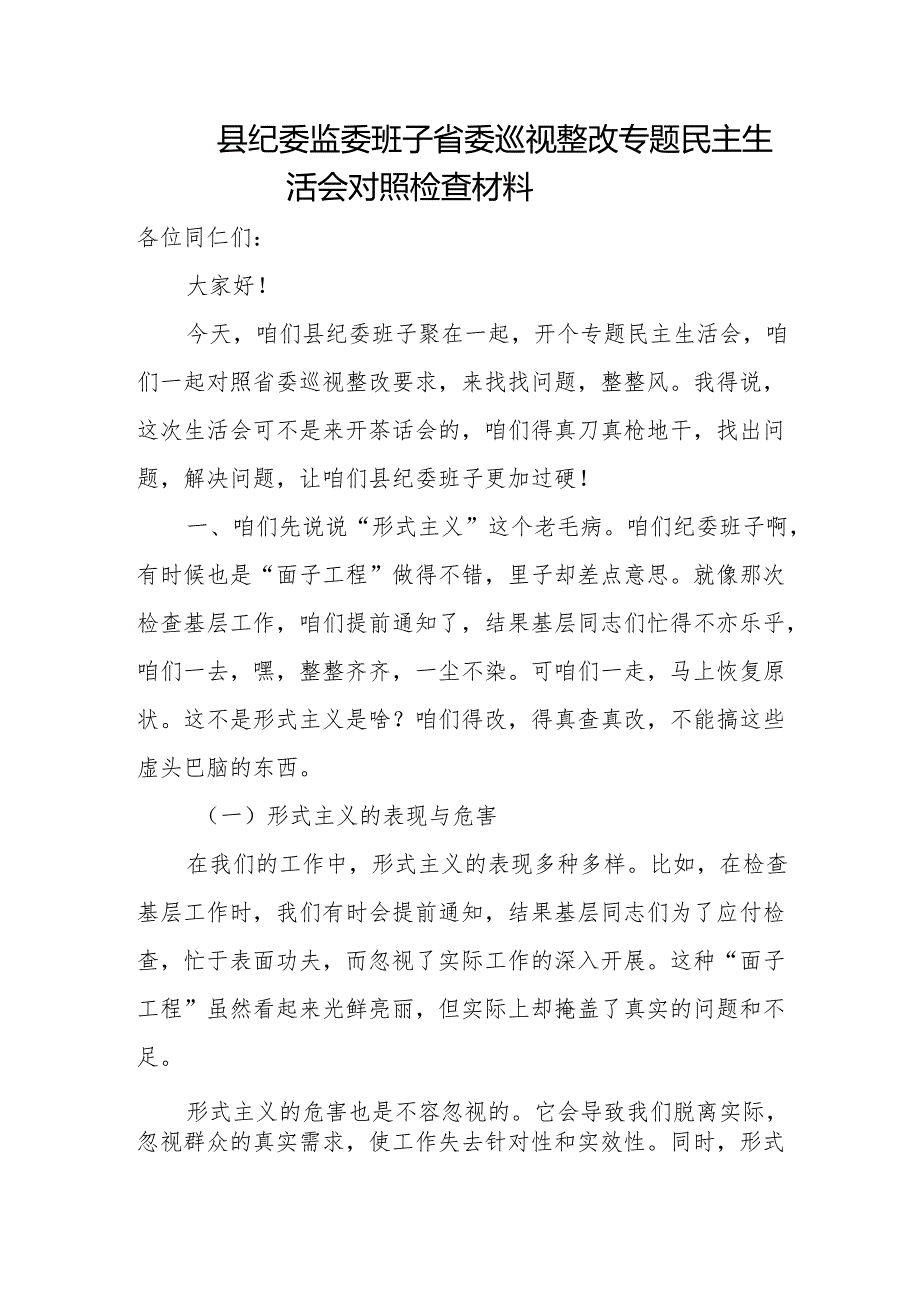 县纪委监委班子省委巡视整改专题民主生活会对照检查材料

各位同仁们：

大家好！

今天，咱们县纪委班子聚在一起，开个专题民主生活会，咱们一起对照省委巡视整改要求，来找找问题，整整风。我得说，这次生活会可不是来开茶话会的，咱们得真刀真枪地干，找出问题，解决问题，让咱们县纪委班子更加过硬！

一、咱们先说说“形式主义”这个老毛病。咱们纪委班子啊，有时候也是“面子工程”做得不错，里子却差点意思。就像那次检查基层工作，咱们提前通知了，结果基层同志们忙得不亦乐乎，咱们一去，嘿，整整齐齐，一尘不染。可咱们一走，马上恢复原状。这不是形式主义是啥？咱们得改，得真查真改，不能搞这些虚头巴脑的东西。

（一）形式主义的表现与危害

在我们的工作中，形式主义的表现多种多样。比如，在检查基层工作时，我们有时会提前通知，结果基层同志们为了应付检查，忙于表面功夫，而忽视了实际工作的深入开展。这种“面子工程”虽然看起来光鲜亮丽，但实际上却掩盖了真实的问题和不足。

形式主义的危害也是不容忽视的。它会导致我们脱离实际，忽视群众的真实需求，使工作失去针对性和实效性。同时，形式